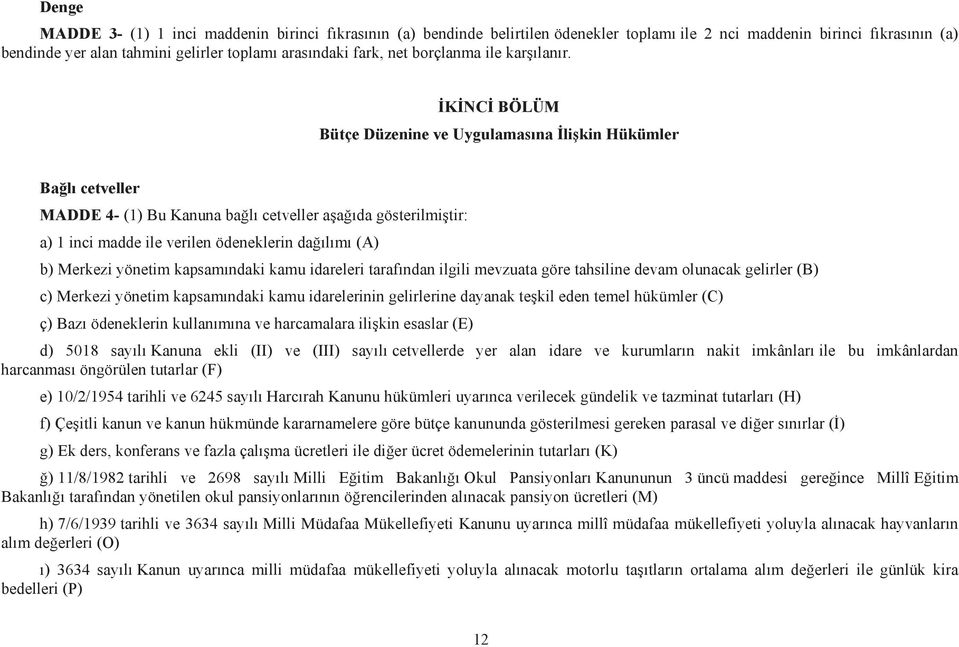 Denge

MADDE 3- (1) 1 inci maddenin birinci fıkrasının (a) bendinde belirtilen ödenekler toplamı ile 2 nci maddenin birinci fıkrasının (a) bendinde yer alan tahmini gelirler toplamı arasındaki fark, net borçlanma ile karşılanır.

İKİNCİ BÖLÜM

Bütçe Düzenine ve Uygulamasına İlişkin Hükümler

Bağlı cetveller

MADDE 4- (1) Bu Kanuna bağlı cetveller aşağıda gösterilmiştir:

a) 1 inci madde ile verilen ödeneklerin dağılımı (A)

b) Merkezi yönetim kapsamındaki kamu idareleri tarafından ilgili mevzuata göre tahsiline devam olunacak gelirler (B)

c) Merkezi yönetim kapsamındaki kamu idarelerinin gelirlerine dayanak teşkil eden temel hükümler (C)

ç) Bazı ödeneklerin kullanımına ve harcamalara ilişkin esaslar (E)

d) 5018 sayılı Kanuna ekli (II) ve (III) sayılı cetvellerde yer alan idare ve kurumların nakit imkânları ile bu imkânlardan harcanması öngörülen tutarlar (F)

e) 10/2/1954 tarihli ve 6245 sayılı Harcırah Kanunu hükümleri uyarınca verilecek gündelik ve tazminat tutarları (H)

f) Çeşitli kanun ve kanun hükmünde kararnamelere göre bütçe kanununda gösterilmesi gereken parasal ve diğer sınırlar (İ)

g) Ek ders, konferans ve fazla çalışma ücretleri ile diğer ücret ödemelerinin tutarları (K)

ğ) 11/8/1982 tarihli ve 2698 sayılı Milli Eğitim Bakanlığı Okul Pansiyonları Kanununun 3 üncü maddesi gereğince Millî Eğitim Bakanlığı tarafından yönetilen okul pansiyonlarının öğrencilerinden alınacak pansiyon ücretleri (M)

h) 7/6/1939 tarihli ve 3634 sayılı Milli Müdafaa Mükellefiyeti Kanunu uyarınca millî müdafaa mükellefiyeti yoluyla alınacak hayvanların alım değerleri (O)

ı) 3634 sayılı Kanun uyarınca milli müdafaa mükellefiyeti yoluyla alınacak motorlu taşıtların ortalama alım değerleri ile günlük kira bedelleri (P)

12